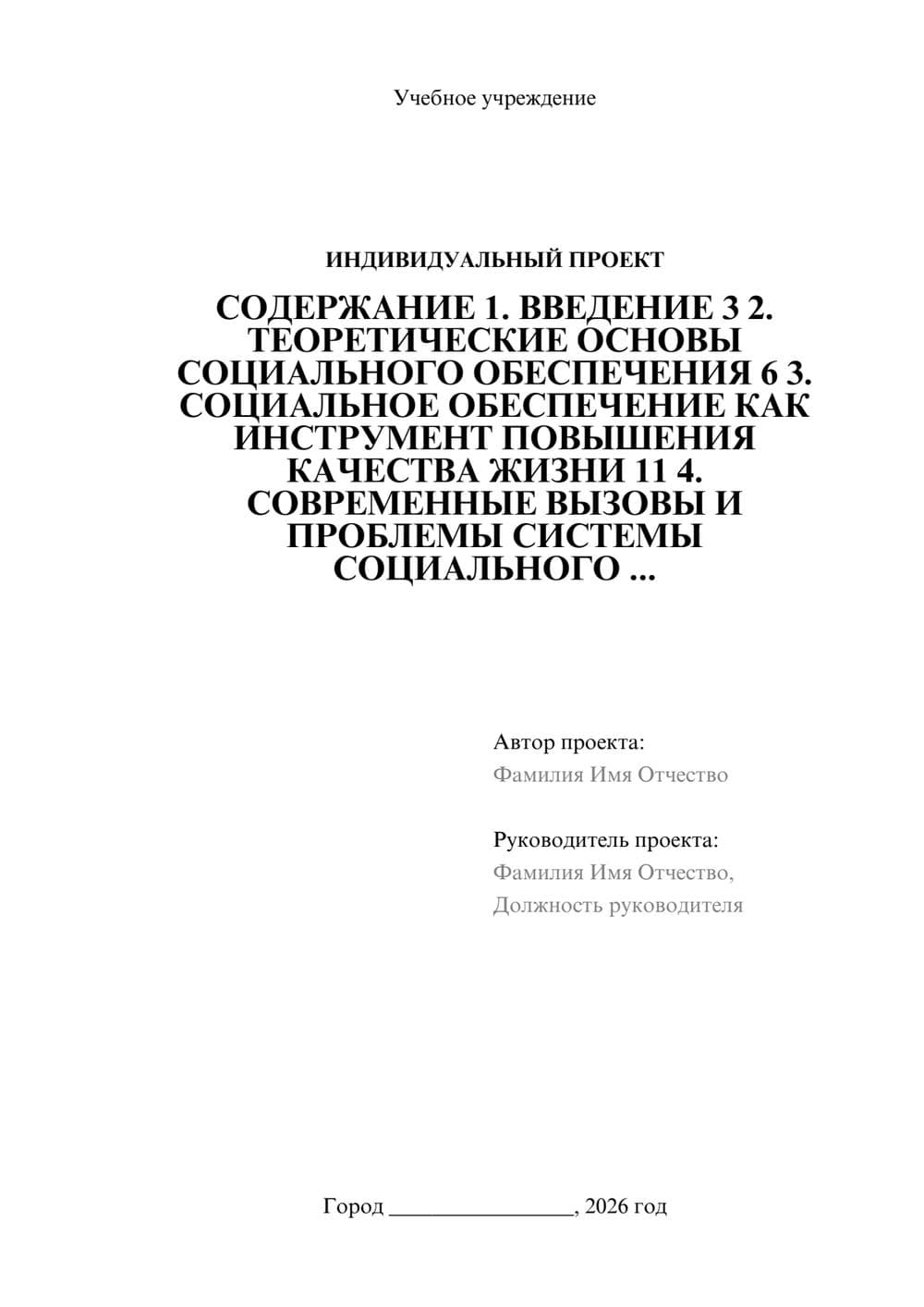 Учебное учреждение

ИНДИВИДУАЛЬНЫЙ ПРОЕКТ

СОДЕРЖАНИЕ 1. ВВЕДЕНИЕ 3 2. ТЕОРЕТИЧЕСКИЕ ОСНОВЫ СОЦИАЛЬНОГО ОБЕСПЕЧЕНИЯ 6 3. СОЦИАЛЬНОЕ ОБЕСПЕЧЕНИЕ КАК ИНСТРУМЕНТ ПОВЫШЕНИЯ КАЧЕСТВА ЖИЗНИ 11 4. СОВРЕМЕННЫЕ ВЫЗОВЫ И ПРОБЛЕМЫ СИСТЕМЫ СОЦИАЛЬНОГО ...

Автор проекта:
Фамилия Имя Отчество

Руководитель проекта:
Фамилия Имя Отчество,
Должность руководителя

Город ________________, 2026 год